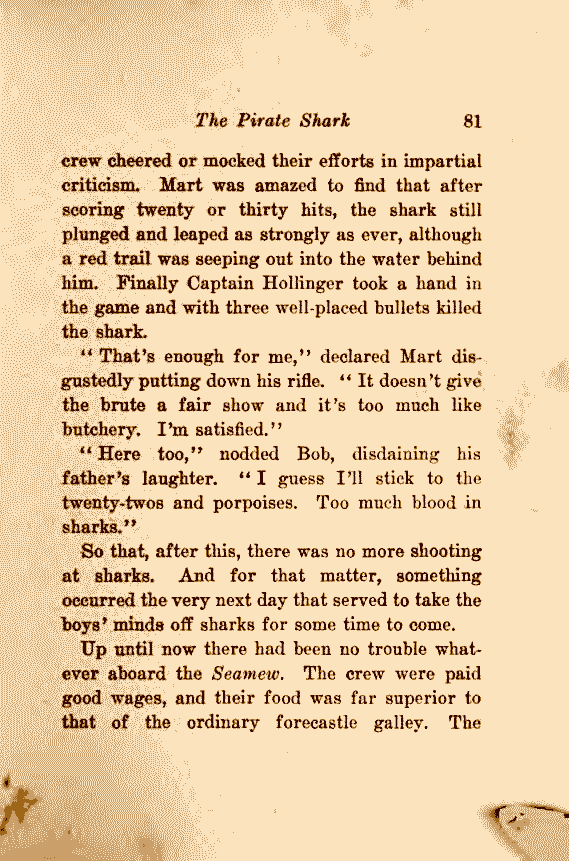 The Pirate Shark 81

crew cheered or mocked their efforts in impartial criticism. Mart was amazed to find that after scoring twenty or thirty hits, the shark still plunged and leaped as strongly as ever, although a red trail was seeping out into the water behind him. Finally Captain Hollinger took a hand in the game and with three well-placed bullets killed the shark.

"That's enough for me," declared Mart disgustedly putting down his rifle. "It doesn't give the brute a fair show and it's too much like butchery. I'm satisfied."

"Here too," nodded Bob, disdaining his father's laughter. "I guess I'll stick to the twenty-twos and porpoises. Too much blood in sharks."

So that, after this, there was no more shooting at sharks. And for that matter, something occurred the very next day that served to take the boys' minds off sharks for some time to come.

Up until now there had been no trouble whatever aboard the Seamew. The crew were paid good wages, and their food was far superior to that of the ordinary forecastle galley. The